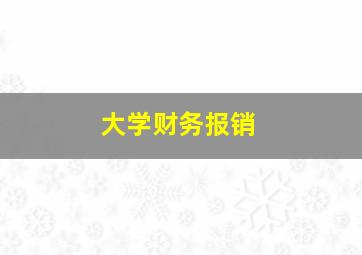 大学财务报销